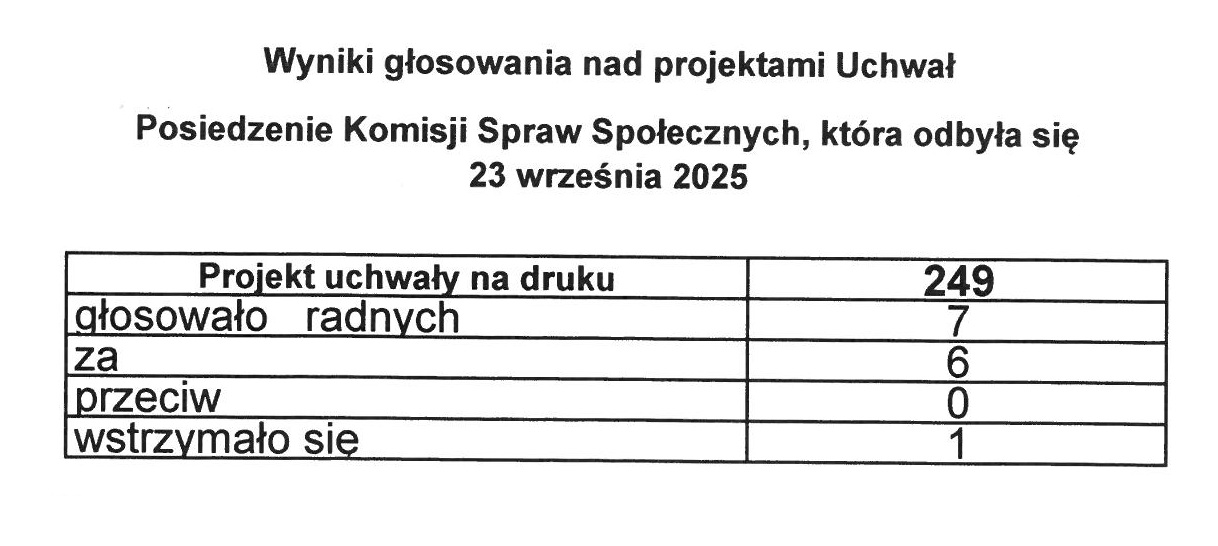 Wyniki głosowania nad projektami Uchwał

Posiedzenie Komisji Spraw Społecznych, która odbyła się 23 września 2025

| Projekt uchwały na druku | 249 |
|---|---|
| głosowało radnych | 7 |
| za | 6 |
| przeciw | 0 |
| wstrzymało się | 1 |